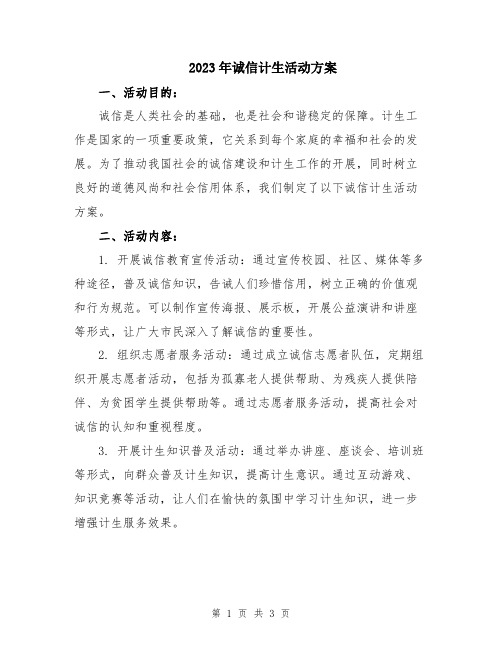 2023年诚信计生活动方案

一、活动目的：

诚信是人类社会的基础，也是社会和谐稳定的保障。计生工作是国家的一项重要政策，它关系到每个家庭的幸福和社会的发展。为了推动我国社会的诚信建设和计生工作的开展，同时树立良好的道德风尚和社会信用体系，我们制定了以下诚信计生活动方案。

二、活动内容：

1. 开展诚信教育宣传活动：通过宣传校园、社区、媒体等多种途径，普及诚信知识，告诫人们珍惜信用，树立正确的价值观和行为规范。可以制作宣传海报、展示板，开展公益演讲和讲座等形式，让广大市民深入了解诚信的重要性。

2. 组织志愿者服务活动：通过成立诚信志愿者队伍，定期组织开展志愿者活动，包括为孤寡老人提供帮助、为残疾人提供陪伴、为贫困学生提供帮助等。通过志愿者服务活动，提高社会对诚信的认知和重视程度。

3. 开展计生知识普及活动：通过举办讲座、座谈会、培训班等形式，向群众普及计生知识，提高计生意识。通过互动游戏、知识竞赛等活动，让人们在愉快的氛围中学习计生知识，进一步增强计生服务效果。

第 1 页 共 3 页